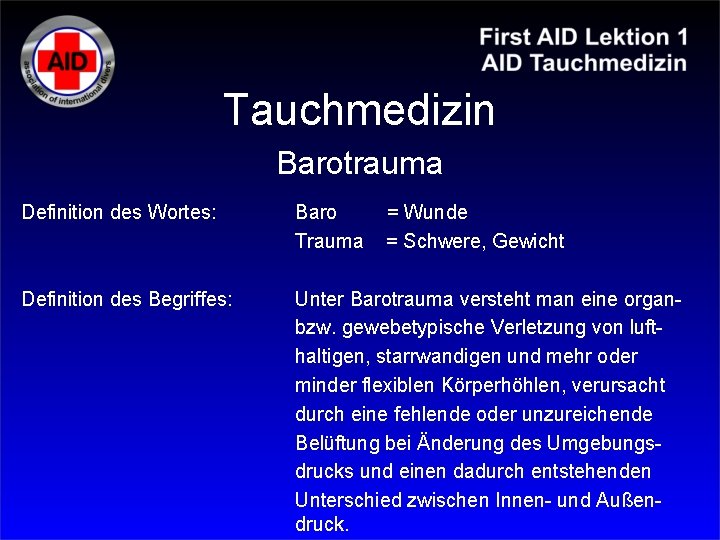 AID
association of international divers

First AID Lektion 1
AID Tauchmedizin

Tauchmedizin

Barotrauma

Definition des Wortes: Baro = Wunde
Trauma = Schwere, Gewicht

Definition des Begriffes: Unter Barotrauma versteht man eine organ- bzw. gewebetypische Verletzung von lufthaltigen, starrwandigen und mehr oder minder flexiblen Körperhöhlen, verursacht durch eine fehlende oder unzureichende Belüftung bei Änderung des Umgebungsdrucks und einen dadurch entstehenden Unterschied zwischen Innen- und Außendruck.